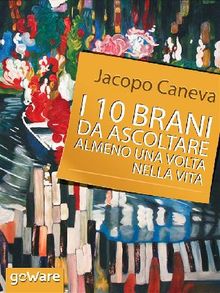 Jacopo Caneva

I 10 BRANI DA ASCOLTARE ALMENO UNA VOLTA NELLA VITA

goware